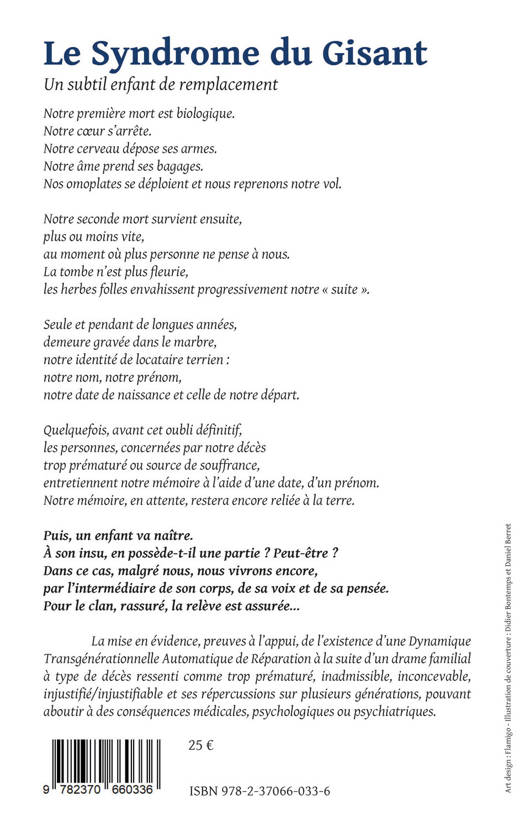 Le Syndrome du Gisant
Un subtil enfant de remplacement

Notre première mort est biologique.
Notre cœur s'arrête.
Notre cerveau dépose ses armes.
Notre âme prend ses bagages.
Nos omoplates se déploient et nous reprenons notre vol.

Notre seconde mort survient ensuite,
plus ou moins vite,
au moment où plus personne ne pense à nous.
La tombe n'est plus fleurie,
les herbes folles envahissent progressivement notre « suite ».

Seule et pendant de longues années,
demeure gravée dans le marbre,
notre identité de locataire terrien :
notre nom, notre prénom,
notre date de naissance et celle de notre départ.

Quelquefois, avant cet oubli définitif,
les personnes, concernées par notre décès
trop prématuré ou source de souffrance,
entretiennent notre mémoire à l'aide d'une date, d'un prénom.
Notre mémoire, en attente, restera encore reliée à la terre.

Puis, un enfant va naître.
À son insu, en possède-t-il une partie ? Peut-être ?
Dans ce cas, malgré nous, nous vivrons encore,
par l'intermédiaire de son corps, de sa voix et de sa pensée.
Pour le clan, rassuré, la relève est assurée...

La mise en évidence, preuves à l'appui, de l'existence d'une Dynamique Transgénérationnelle Automatique de Réparation à la suite d'un drame familial à type de décès ressenti comme trop prématuré, inadmissible, inconcevable, injustifié/injustifiable et ses répercussions sur plusieurs générations, pouvant aboutir à des conséquences médicales, psychologiques ou psychiatriques.

25 €

9 782370 660336

ISBN 978-2-37066-033-6

Art design : Flamigo - Illustration de couverture : Didier Bontemps et Daniel Berret